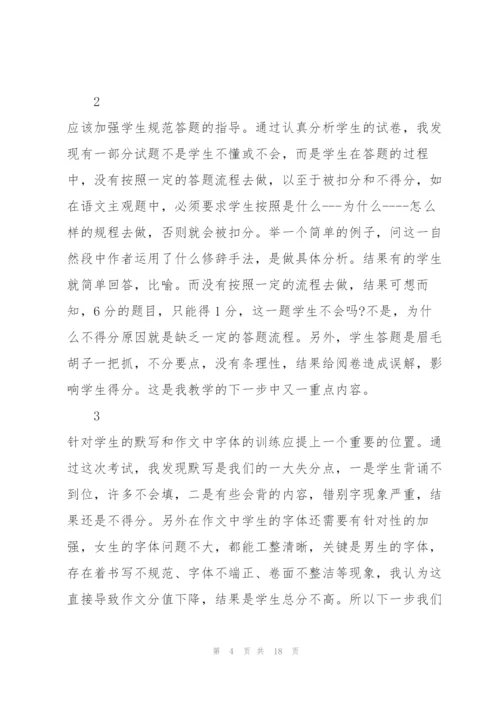 2

应该加强学生规范答题的指导。通过认真分析学生的试卷，我发现有一部分试题不是学生不懂或不会，而是学生在答题的过程中，没有按照一定的答题流程去做，以至于被扣分和不得分，如在语文主观题中，必须要求学生按照是什么---为什么----怎么样的规程去做，否则就会被扣分。举一个简单的例子，问这一自然段中作者运用了什么修辞手法，是做具体分析。结果有的学生就简单回答，比喻。而没有按照一定的流程去做，结果可想而知，6分的题目，只能得1分，这一题学生不会吗?不是，为什么不得分原因就是缺乏一定的答题流程。另外，学生答题是眉毛胡子一把抓，不分要点，没有条理性，结果给阅卷造成误解，影响学生得分。这是我教学的下一步中又一重点内容。

3

针对学生的默写和作文中字体的训练应提上一个重要的位置。通过这次考试，我发现默写是我们的一大失分点，一是学生背诵不到位，许多不会填，二是有些会背的内容，错别字现象严重，结果还是不得分。另外在作文中学生的字体还需要有针对性的加强，女生的字体问题不大，都能工整清晰，关键是男生的字体，存在着书写不规范、字体不端正、卷面不整洁等现象，我认为这直接导致作文分值下降，结果是学生总分不高。所以下一步我们

第 4 页 共 18 页